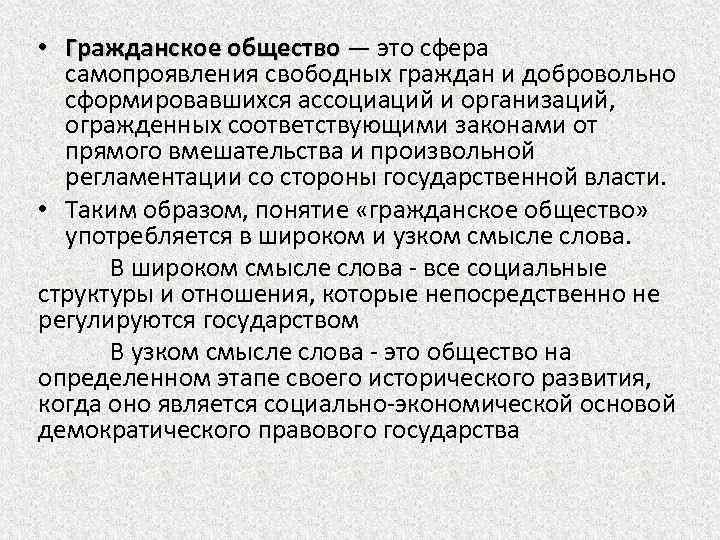 • Гражданское общество — это сфера самопроявления свободных граждан и добровольно сформировавшихся ассоциаций и организаций, огражденных соответствующими законами от прямого вмешательства и произвольной регламентации со стороны государственной власти.

• Таким образом, понятие «гражданское общество» употребляется в широком и узком смысле слова.

В широком смысле слова - все социальные структуры и отношения, которые непосредственно не регулируются государством

В узком смысле слова - это общество на определенном этапе своего исторического развития, когда оно является социально-экономической основой демократического правового государства